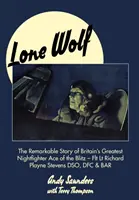 Lone Wolf

The Remarkable Story of Britain's Greatest Nightfighter Ace of the Blitz – Flt Lt Richard Playne Stevens DSO, DFC & BAR

Andy Saunders
with Terry Thompson